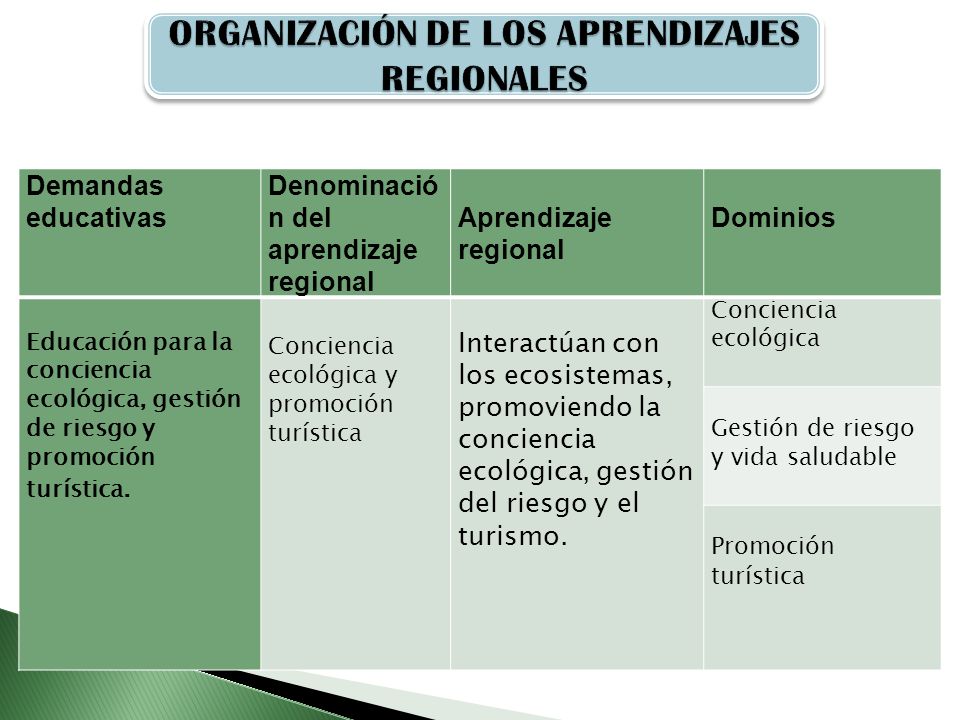 ORGANIZACIÓN DE LOS APRENDIZAJES REGIONALES

| Demandas educativas | Denominación del aprendizaje regional | Aprendizaje regional | Dominios |
|---|---|---|---|
| Educación para la conciencia ecológica, gestión de riesgo y promoción turística. | Conciencia ecológica y promoción turística | Interactúan con los ecosistemas, promoviendo la conciencia ecológica, gestión del riesgo y el turismo. | Conciencia ecológica |
| | | | Gestión de riesgo y vida saludable |
| | | | Promoción turística |